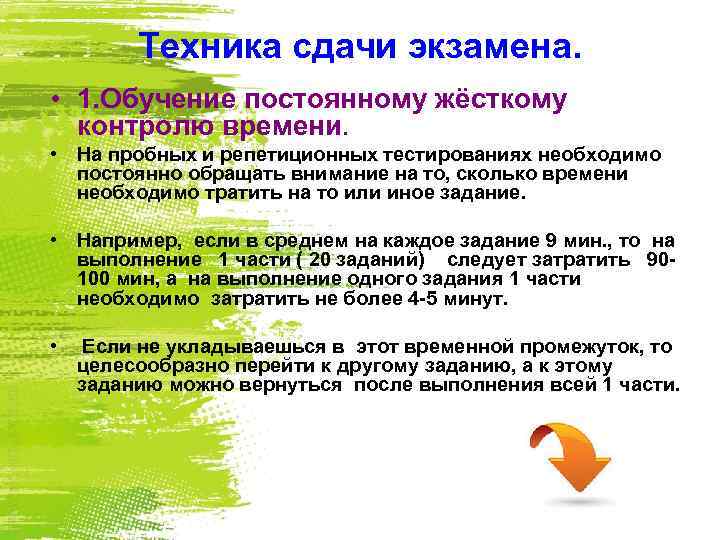 Техника сдачи экзамена.

• 1.Обучение постоянному жёсткому контролю времени.

• На пробных и репетиционных тестированиях необходимо постоянно обращать внимание на то, сколько времени необходимо тратить на то или иное задание.

• Например, если в среднем на каждое задание 9 мин., то на выполнение 1 части ( 20 заданий) следует затратить 90-100 мин, а на выполнение одного задания 1 части необходимо затратить не более 4-5 минут.

• Если не укладываешься в этот временной промежуток, то целесообразно перейти к другому заданию, а к этому заданию можно вернуться после выполнения всей 1 части.